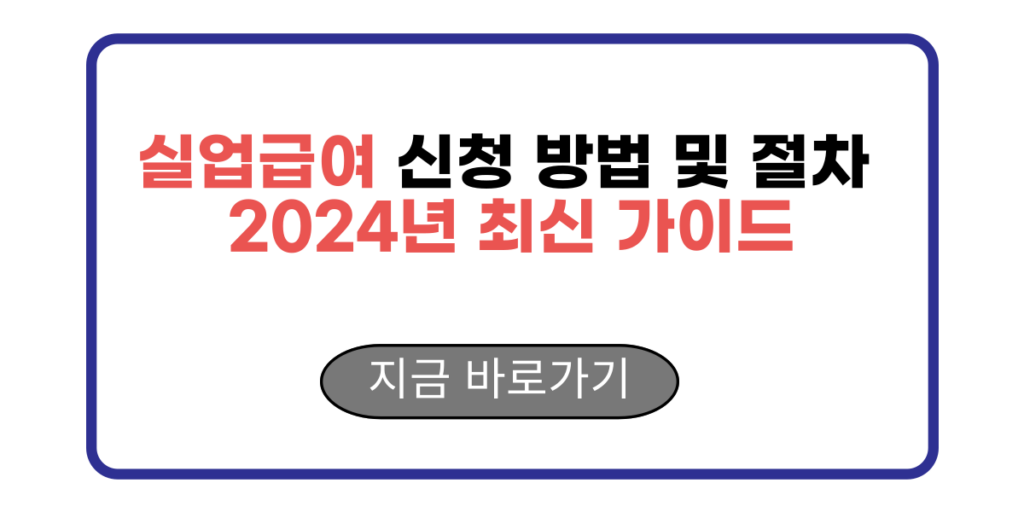 실업급여 신청 방법 및 절차
2024년 최신 가이드

지금 바로가기